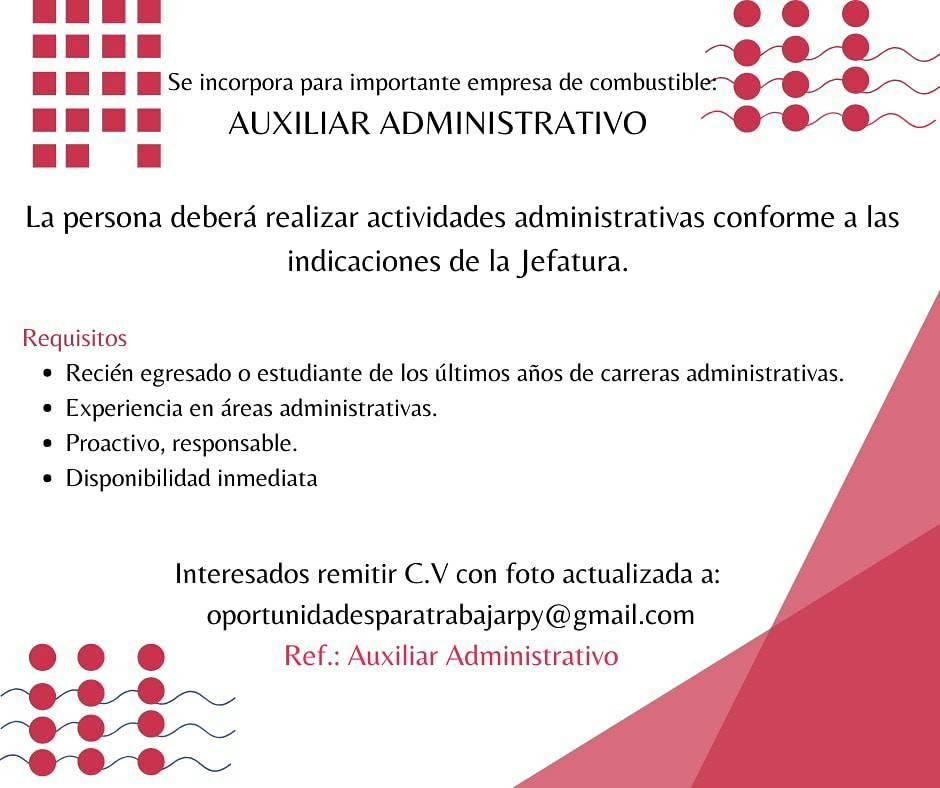 Se incorpora para importante empresa de combustible:
AUXILIAR ADMINISTRATIVO

La persona deberá realizar actividades administrativas conforme a las indicaciones de la Jefatura.

Requisitos
• Recién egresado o estudiante de los últimos años de carreras administrativas.
• Experiencia en áreas administrativas.
• Proactivo, responsable.
• Disponibilidad inmediata

Interesados remitir C.V con foto actualizada a:
oportunidadesparatrabajarpy@gmail.com
Ref.: Auxiliar Administrativo